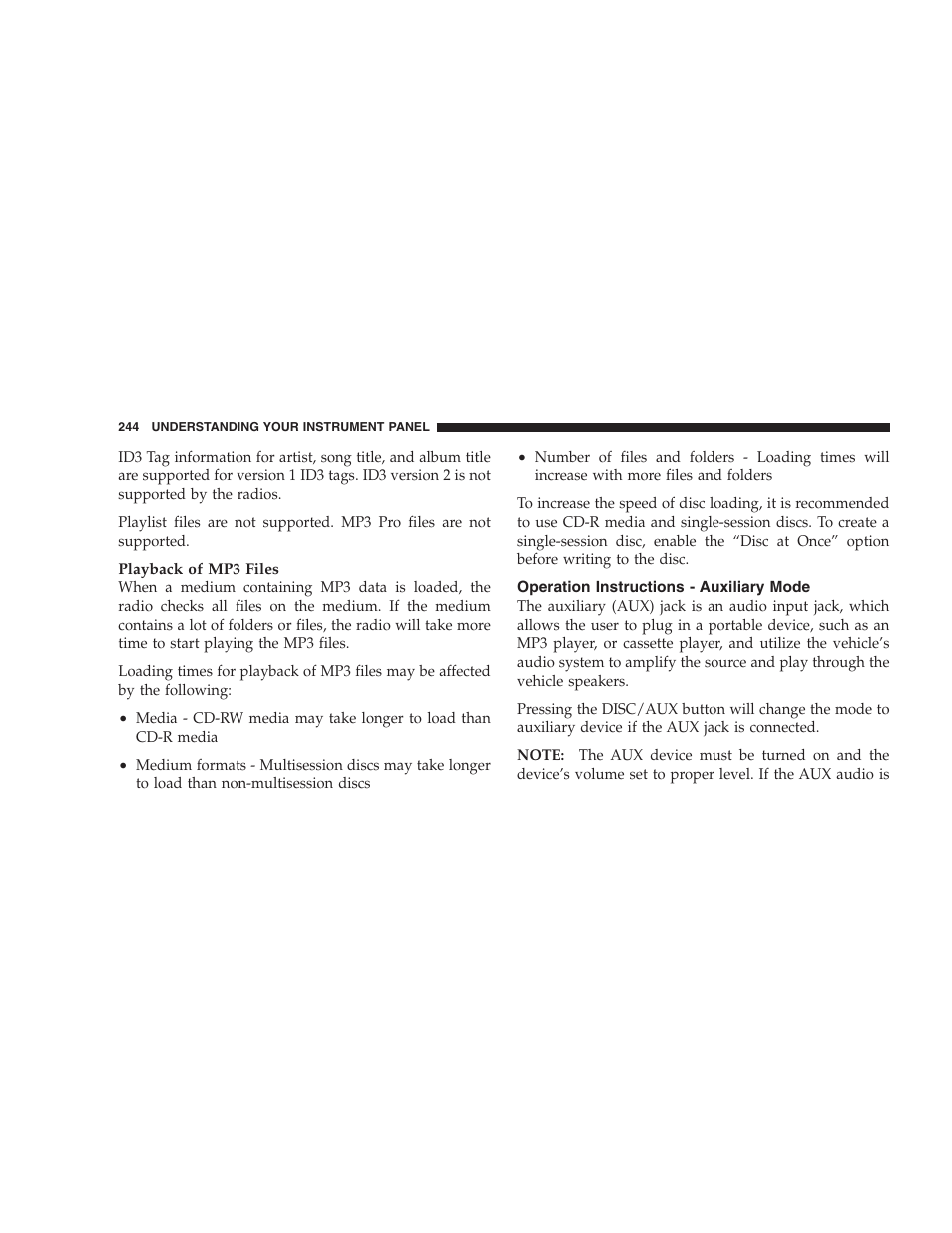 244 UNDERSTANDING YOUR INSTRUMENT PANEL

ID3 Tag information for artist, song title, and album title are supported for version 1 ID3 tags. ID3 version 2 is not supported by the radios.

Playlist files are not supported. MP3 Pro files are not supported.

Playback of MP3 Files
When a medium containing MP3 data is loaded, the radio checks all files on the medium. If the medium contains a lot of folders or files, the radio will take more time to start playing the MP3 files.

Loading times for playback of MP3 files may be affected by the following:

• Media - CD-RW media may take longer to load than CD-R media

• Medium formats - Multisession discs may take longer to load than non-multisession discs

• Number of files and folders - Loading times will increase with more files and folders

To increase the speed of disc loading, it is recommended to use CD-R media and single-session discs. To create a single-session disc, enable the “Disc at Once” option before writing to the disc.

Operation Instructions - Auxiliary Mode
The auxiliary (AUX) jack is an audio input jack, which allows the user to plug in a portable device, such as an MP3 player, or cassette player, and utilize the vehicle’s audio system to amplify the source and play through the vehicle speakers.

Pressing the DISC/AUX button will change the mode to auxiliary device if the AUX jack is connected.

NOTE: The AUX device must be turned on and the device’s volume set to proper level. If the AUX audio is